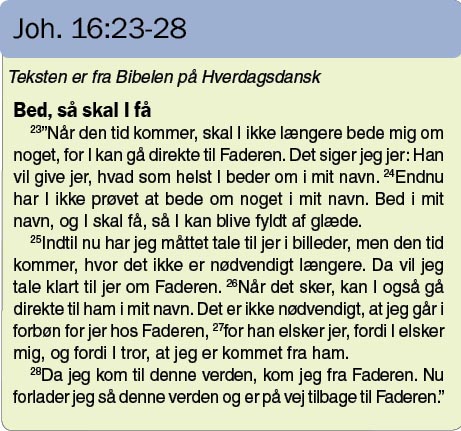 Joh. 16:23-28

Teksten er fra Bibelen på Hverdagsdansk

Bed, så skal I få

$^{23}$"Når den tid kommer, skal I ikke længere bede mig om noget, for I kan gå direkte til Faderen. Det siger jeg jer: Han vil give jer, hvad som helst I beder om i mit navn. $^{24}$Endnu har I ikke prøvet at bede om noget i mit navn. Bed i mit navn, og I skal få, så I kan blive fyldt af glæde.

$^{25}$Indtil nu har jeg måttet tale til jer i billeder, men den tid kommer, hvor det ikke er nødvendigt længere. Da vil jeg tale klart til jer om Faderen. $^{26}$Når det sker, kan I også gå direkte til ham i mit navn. Det er ikke nødvendigt, at jeg går i forbøn for jer hos Faderen, $^{27}$for han elsker jer, fordi I elsker mig, og fordi I tror, at jeg er kommet fra ham.

$^{28}$Da jeg kom til denne verden, kom jeg fra Faderen. Nu forlader jeg så denne verden og er på vej tilbage til Faderen."